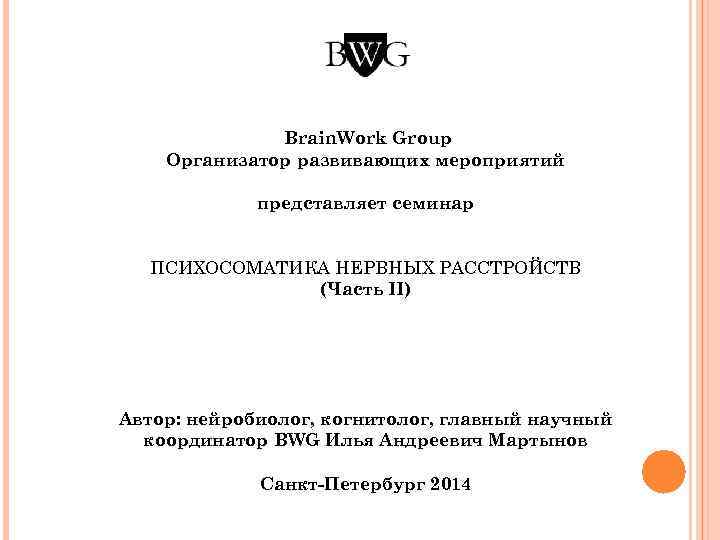 BWG

BrainWork Group
Организатор развивающих мероприятий

представляет семинар

ПСИХОСОМАТИКА НЕРВНЫХ РАССТРОЙСТВ
(Часть II)

Автор: нейробиолог, когнитолог, главный научный координатор BWG Илья Андреевич Мартынов

Санкт-Петербург 2014